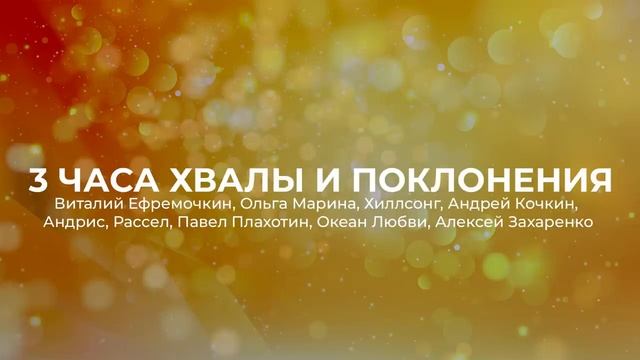 3 ЧАСА ХВАЛЫ И ПОКЛОНЕНИЯ

Виталий Ефремочкин, Ольга Марина, Хиллсонг, Андрей Кочкин, Андрис, Рассел, Павел Плахотин, Океан Любви, Алексей Захаренко